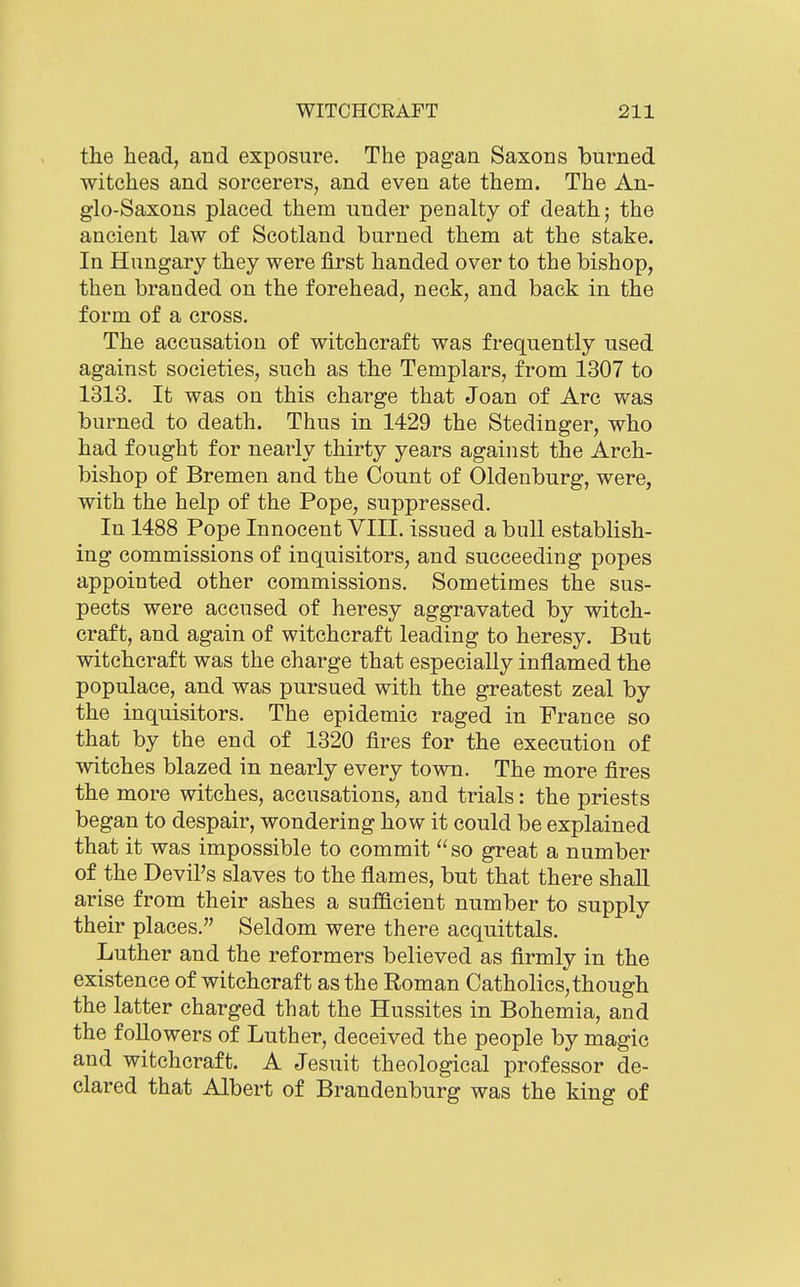 WITCHCRAFT 211

the head, and exposure. The pagan Saxons burned witches and sorcerers, and even ate them. The Anglo-Saxons placed them under penalty of death; the ancient law of Scotland burned them at the stake. In Hungary they were first handed over to the bishop, then branded on the forehead, neck, and back in the form of a cross.

The accusation of witchcraft was frequently used against societies, such as the Templars, from 1307 to 1313. It was on this charge that Joan of Arc was burned to death. Thus in 1429 the Stedinger, who had fought for nearly thirty years against the Archbishop of Bremen and the Count of Oldenburg, were, with the help of the Pope, suppressed.

In 1488 Pope Innocent VIII. issued a bull establishing commissions of inquisitors, and succeeding popes appointed other commissions. Sometimes the suspects were accused of heresy aggravated by witchcraft, and again of witchcraft leading to heresy. But witchcraft was the charge that especially inflamed the populace, and was pursued with the greatest zeal by the inquisitors. The epidemic raged in France so that by the end of 1320 fires for the execution of witches blazed in nearly every town. The more fires the more witches, accusations, and trials: the priests began to despair, wondering how it could be explained that it was impossible to commit "so great a number of the Devil's slaves to the flames, but that there shall arise from their ashes a sufficient number to supply their places." Seldom were there acquittals.

Luther and the reformers believed as firmly in the existence of witchcraft as the Roman Catholics, though the latter charged that the Hussites in Bohemia, and the followers of Luther, deceived the people by magic and witchcraft. A Jesuit theological professor declared that Albert of Brandenburg was the king of